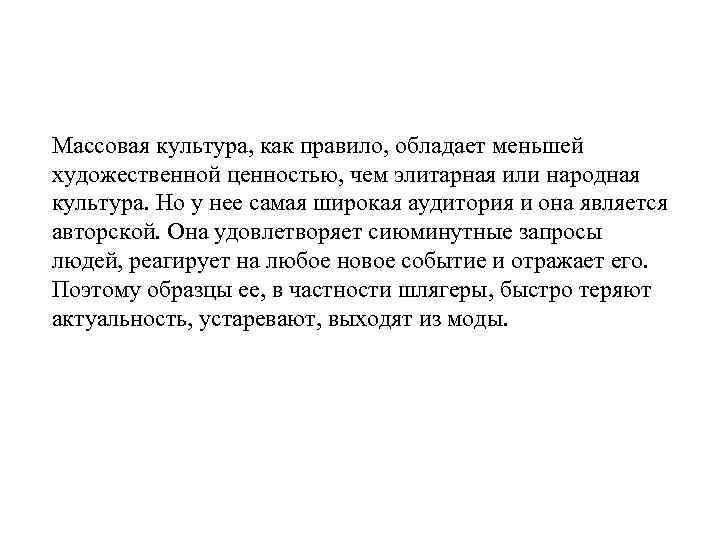 Массовая культура, как правило, обладает меньшей художественной ценностью, чем элитарная или народная культура. Но у нее самая широкая аудитория и она является авторской. Она удовлетворяет сиюминутные запросы людей, реагирует на любое новое событие и отражает его. Поэтому образцы ее, в частности шлягеры, быстро теряют актуальность, устаревают, выходят из моды.